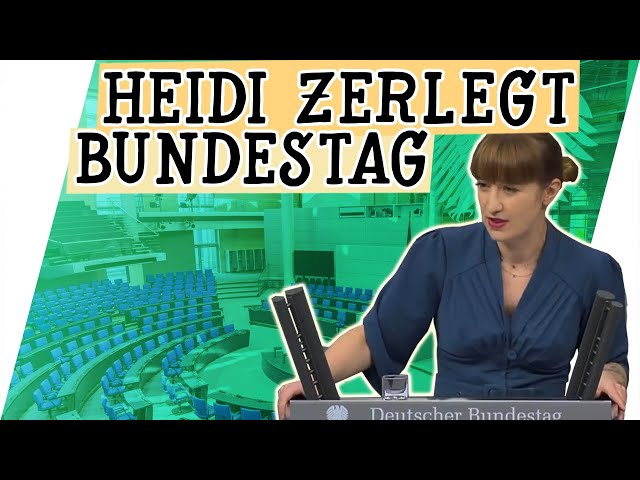 HEIDI ZERLEGT BUNDESTAG

Deutscher Bundestag